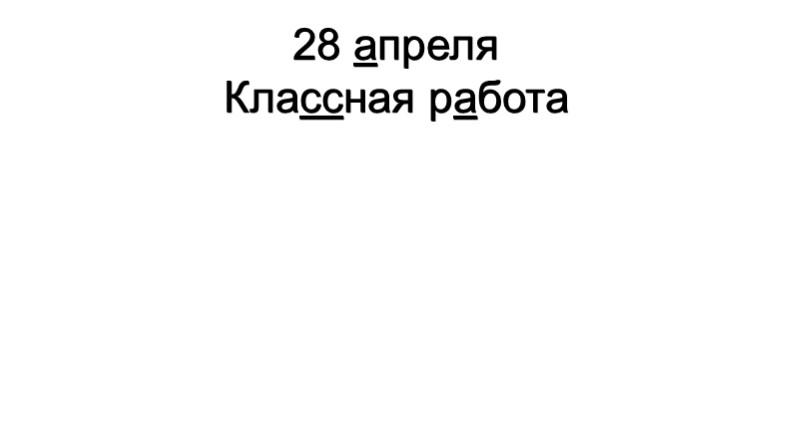 28 апреля
Классная работа